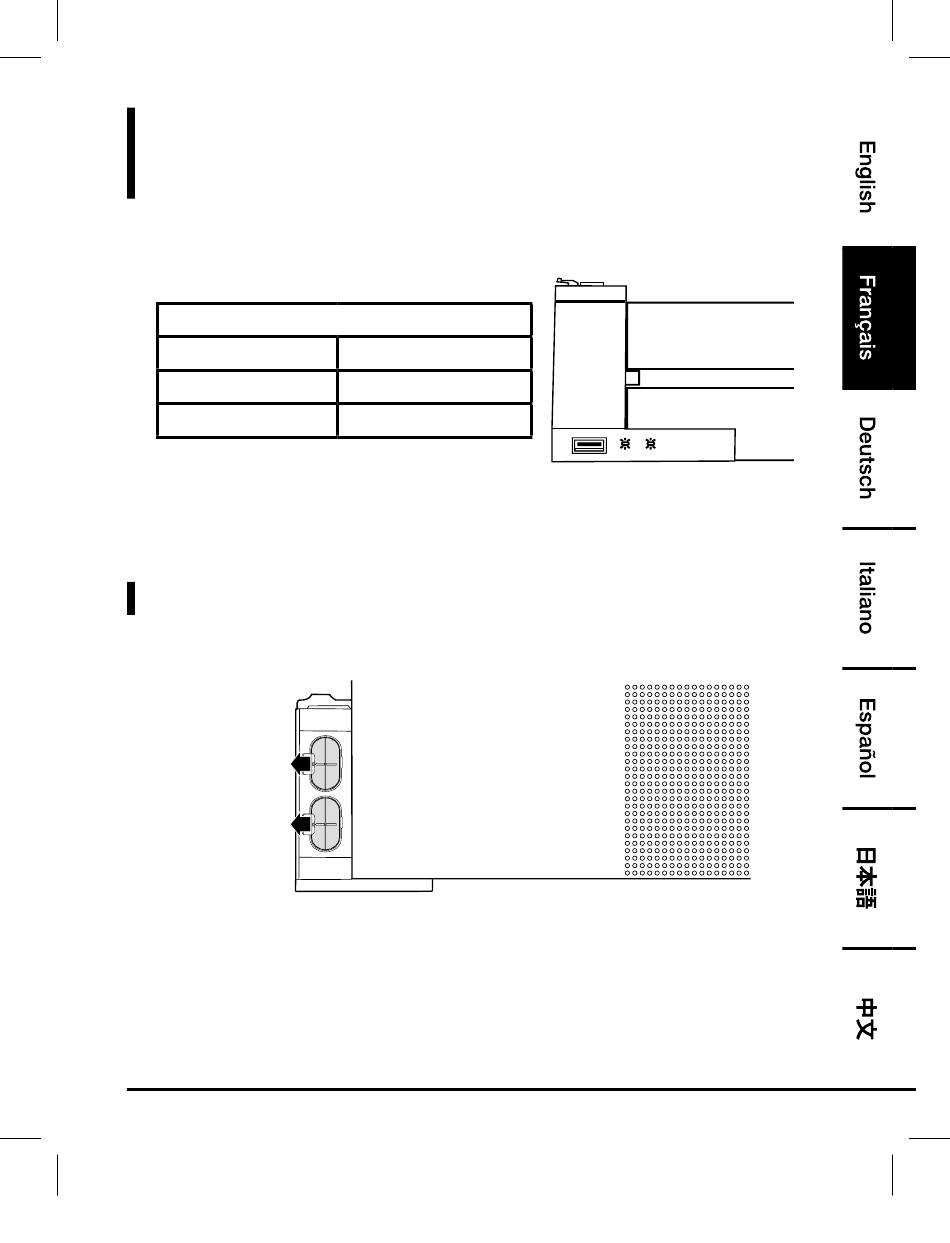 English

Français

Deutsch

Italiano

Español

日本語

中文